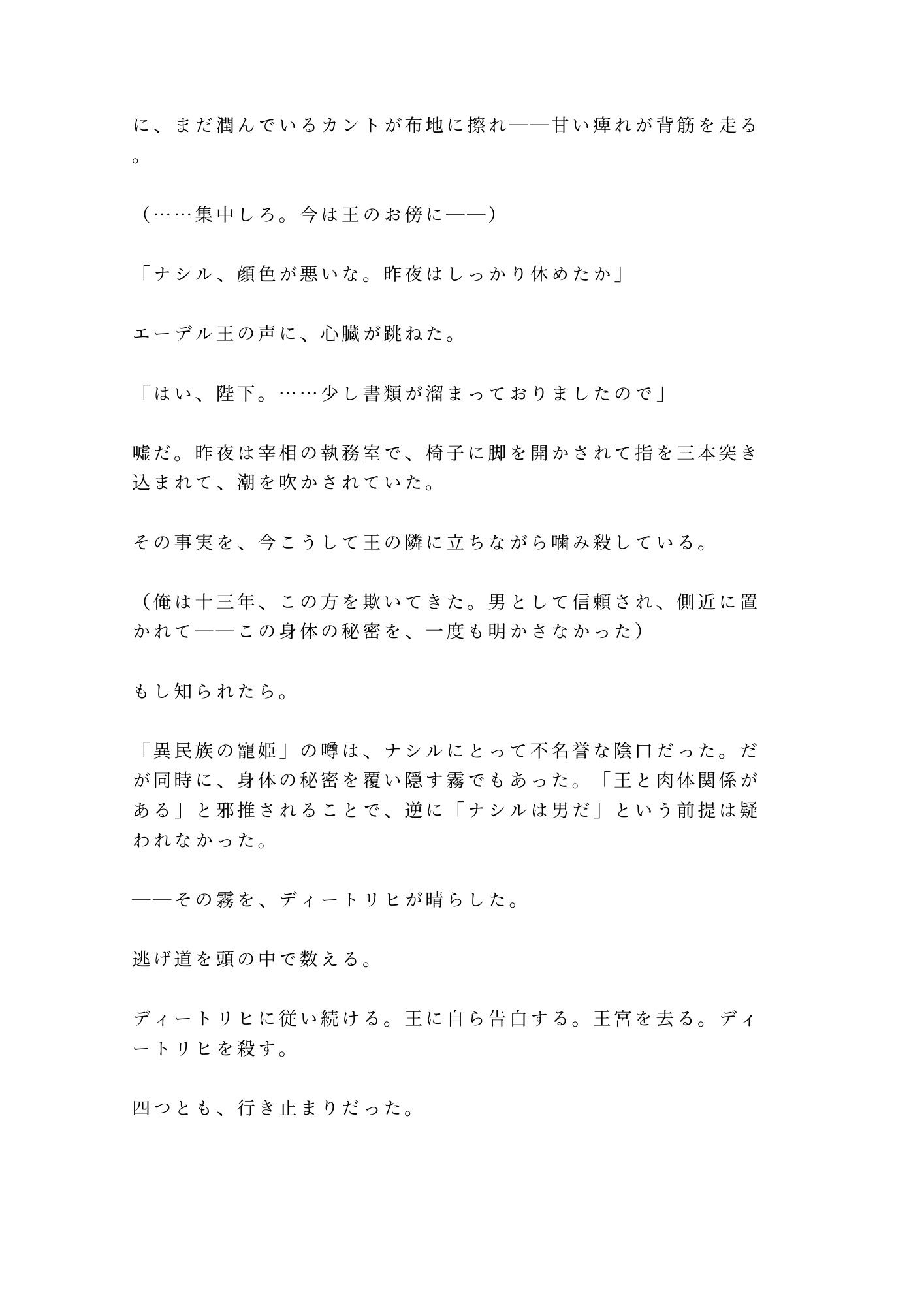 に、まだ潤んでいるカントが布地に擦れ——甘い痺れが背筋を走る。

（……集中しろ。今は王のお傍に——）

「ナシル、顔色が悪いな。昨夜はしっかり休めたか」

エーデル王の声に、心臓が跳ねた。

「はい、陛下。……少し書類が溜まっておりましたので」

嘘だ。昨夜は宰相の執務室で、椅子に脚を開かされて指を三本突き込まれて、潮を吹かされていた。

その事実を、今こうして王の隣に立ちながら噛み殺している。

（俺は十三年、この方を欺いてきた。男として信頼され、側近に置かれて——この身体の秘密を、一度も明かさなかった）

もし知られたら。

「異民族の寵姫」の噂は、ナシルにとって不名誉な陰口だった。だが同時に、身体の秘密を覆い隠す霧でもあった。「王と肉体関係がある」と邪推されることで、逆に「ナシルは男だ」という前提は疑われなかった。

——その霧を、ディートリヒが晴らした。

逃げ道を頭の中で数える。

ディートリヒに従い続ける。王に自ら告白する。王宮を去る。ディートリヒを殺す。

四つとも、行き止まりだった。